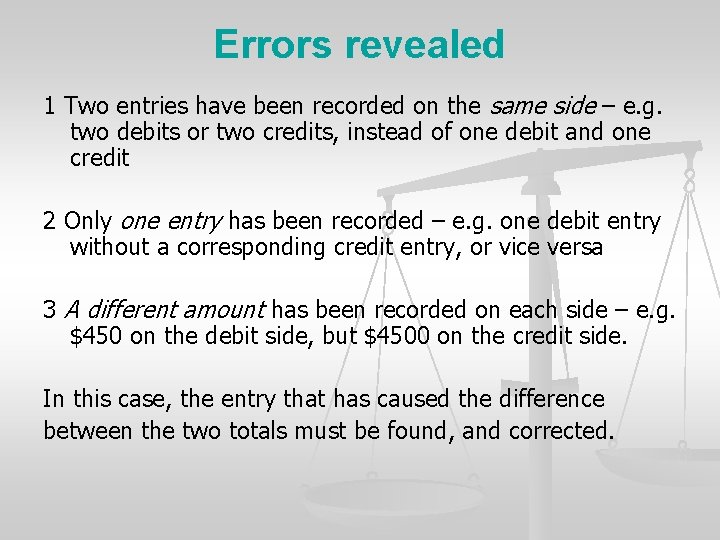 Errors revealed

1 Two entries have been recorded on the same side – e.g. two debits or two credits, instead of one debit and one credit

2 Only one entry has been recorded – e.g. one debit entry without a corresponding credit entry, or vice versa

3 A different amount has been recorded on each side – e.g. \$450 on the debit side, but \$4500 on the credit side.

In this case, the entry that has caused the difference between the two totals must be found, and corrected.